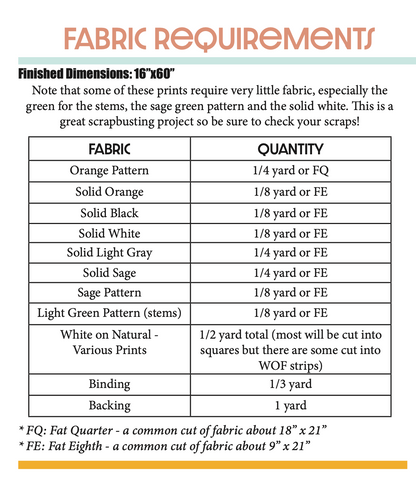 FABRIC REQUIREMENTS

Finished Dimensions: 16"x60"

Note that some of these prints require very little fabric, especially the green for the stems, the sage green pattern and the solid white. This is a great scrapbusting project so be sure to check your scraps!

| FABRIC | QUANTITY |
|---|---|
| Orange Pattern | 1/4 yard or FQ |
| Solid Orange | 1/8 yard or FE |
| Solid Black | 1/8 yard or FE |
| Solid White | 1/8 yard or FE |
| Solid Light Gray | 1/4 yard or FE |
| Solid Sage | 1/4 yard or FE |
| Sage Pattern | 1/8 yard or FE |
| Light Green Pattern (stems) | 1/8 yard or FE |
| White on Natural - Various Prints | 1/2 yard total (most will be cut into squares but there are some cut into WOF strips) |
| Binding | 1/3 yard |
| Backing | 1 yard |

* FQ: Fat Quarter - a common cut of fabric about 18" x 21"
* FE: Fat Eighth - a common cut of fabric about 9" x 21"